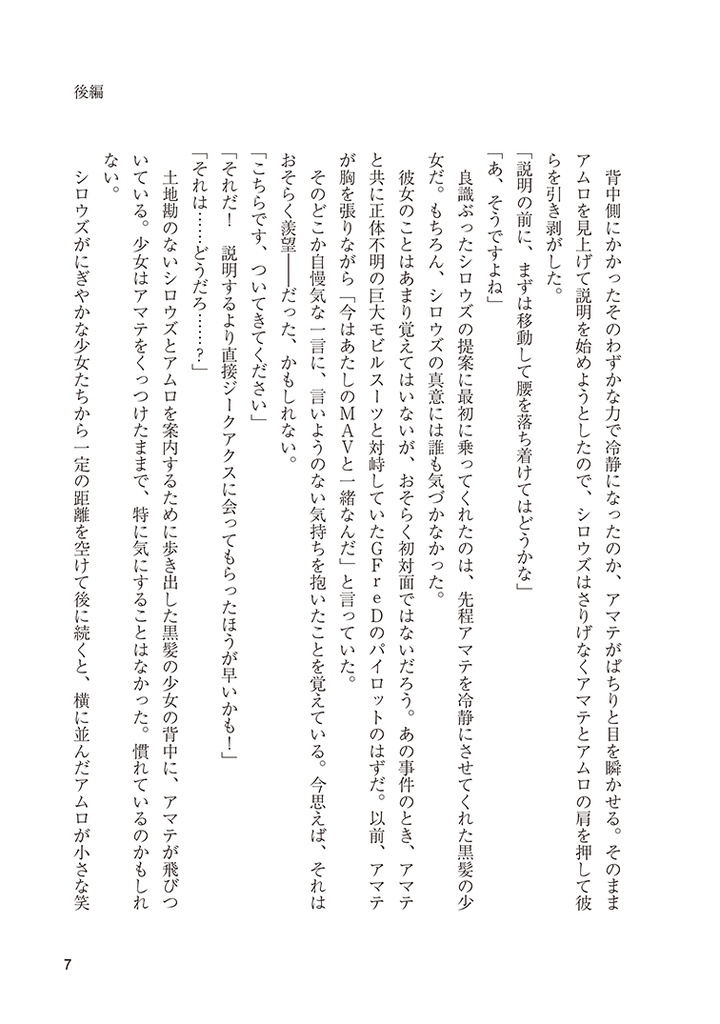 後編

背中側にかかったそのわずかな力で冷静になったのか、アマテがぱちりと目を瞬かせる。そのままアムロを見上げて説明を始めようとしたので、シロウズはさりげなくアマテとアムロの肩を押して彼らを引き剥がした。

「説明の前に、まずは移動して腰を落ち着けてはどうかな」

「あ、そうですよね」

良識ぶったシロウズの提案に最初に乗ってくれたのは、先程アマテを冷静にさせてくれた黒髪の少女だ。もちろん、シロウズの真意には誰も気づかなかった。

彼女のことはあまり覚えてはいないが、おそらく初対面ではないだろう。あの事件のとき、アマテと共に正体不明の巨大モビルスーツと対峙していたＧＦｒｅＤのパイロットのはずだ。以前、アマテが胸を張りながら「今はあたしのＭＡＶと一緒なんだ」と言っていた。

そのどこか自慢気な一言に、言いようのない気持ちを抱いたことを覚えている。今思えば、それはおそらく羨望――だった、かもしれない。

「こちらです、ついてきてください」

「それだ！　説明するより直接ジークアクスに会ってもらったほうが早いかも！」

「それは……どうだろ……？」

土地勘のないシロウズとアムロを案内するために歩き出した黒髪の少女の背中に、アマテが飛びついている。少女はアマテをくっつけたままで、特に気にすることはなかった。慣れているのかもしれない。

シロウズがにぎやかな少女たちから一定の距離を空けて後に続くと、横に並んだアムロが小さな笑

7